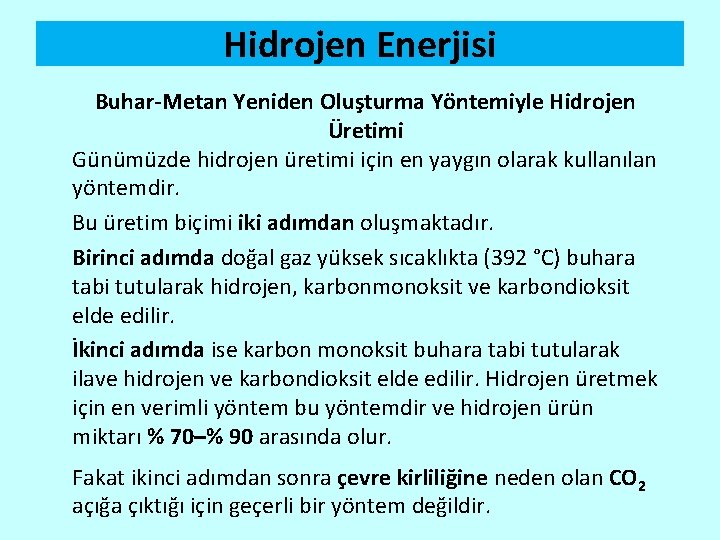 Hidrojen Enerjisi

Buhar-Metan Yeniden Oluşturma Yöntemiyle Hidrojen Üretimi

Günümüzde hidrojen üretimi için en yaygın olarak kullanılan yöntemdir.

Bu üretim biçimi iki adımdan oluşmaktadır.

Birinci adımda doğal gaz yüksek sıcaklıkta (392 °C) buhara tabi tutularak hidrojen, karbonmonoksit ve karbondioksit elde edilir.

İkinci adımda ise karbon monoksit buhara tabi tutularak ilave hidrojen ve karbondioksit elde edilir. Hidrojen üretmek için en verimli yöntem bu yöntemdir ve hidrojen ürün miktarı % 70–% 90 arasında olur.

Fakat ikinci adımdan sonra çevre kirliliğine neden olan $CO_2$ açığa çıktığı için geçerli bir yöntem değildir.